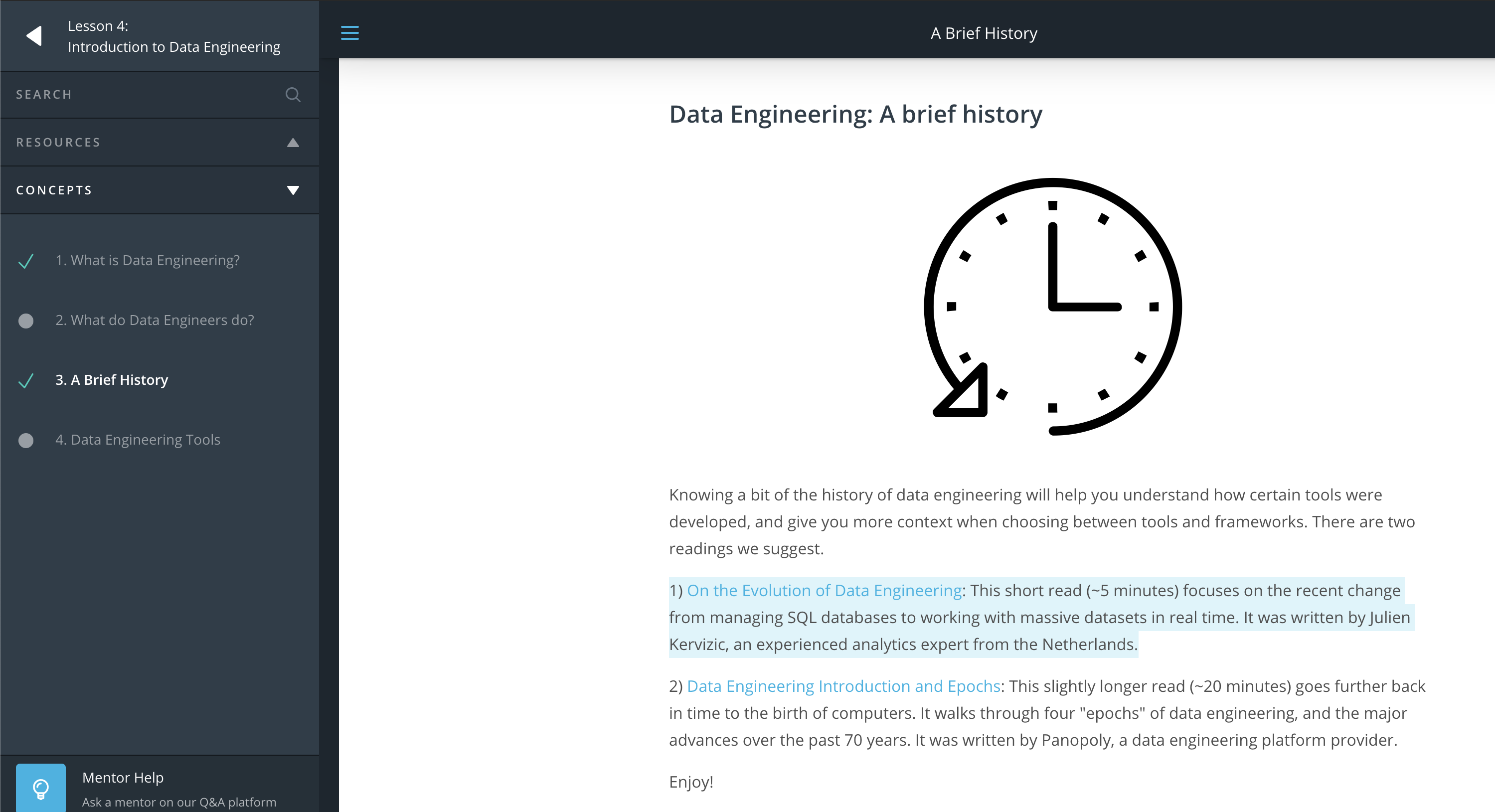 Lesson 4:
Introduction to Data Engineering

SEARCH

RESOURCES

CONCEPTS

1. What is Data Engineering?

2. What do Data Engineers do?

3. A Brief History

4. Data Engineering Tools

Mentor Help
Ask a mentor on our Q&A platform

A Brief History

Data Engineering: A brief history

Knowing a bit of the history of data engineering will help you understand how certain tools were developed, and give you more context when choosing between tools and frameworks. There are two readings we suggest.

1) On the Evolution of Data Engineering: This short read (~5 minutes) focuses on the recent change from managing SQL databases to working with massive datasets in real time. It was written by Julien Kervizic, an experienced analytics expert from the Netherlands.

2) Data Engineering Introduction and Epochs: This slightly longer read (~20 minutes) goes further back in time to the birth of computers. It walks through four "epochs" of data engineering, and the major advances over the past 70 years. It was written by Panopoly, a data engineering platform provider.

Enjoy!